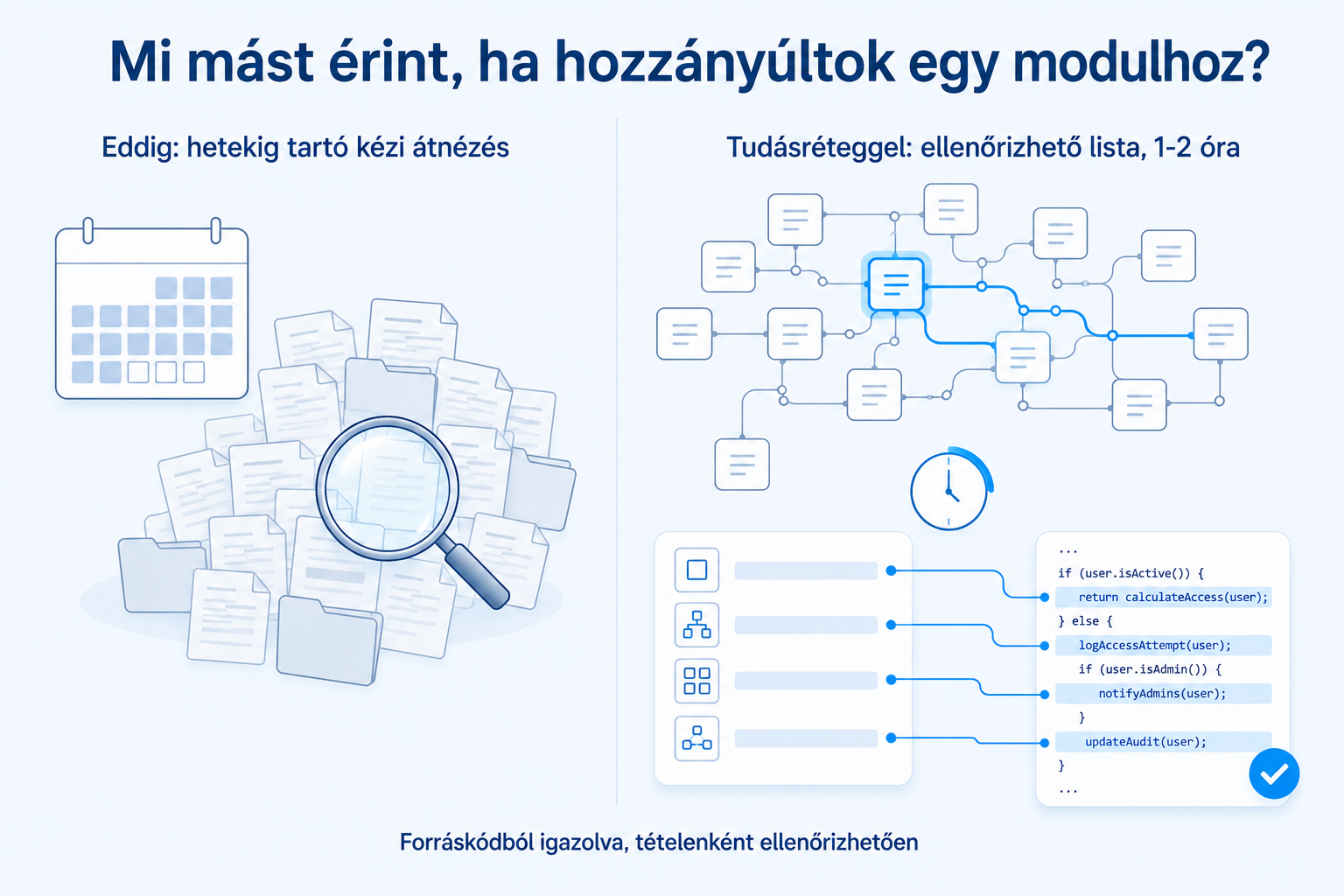 Mi mást érint, ha hozzányúltok egy modulhoz?

Eddig: hetekig tartó kézi átnézés

Tudásréteggel: ellenőrizhető lista, 1-2 óra

...
if (user.isActive()) {
return calculateAccess(user);
} else {
logAccessAttempt(user);
if (user.isAdmin()) {
notifyAdmins(user);
}
updateAudit(user);
}
...

Forráskódból igazolva, tételenként ellenőrizhetően